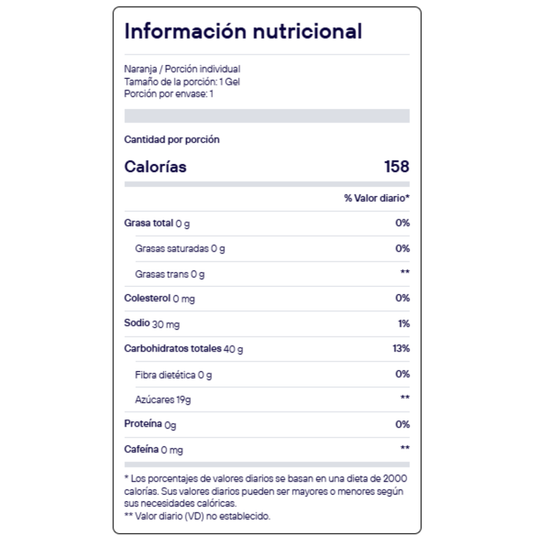 Información nutricional

Naranja / Porción individual
Tamaño de la porción: 1 Gel
Porción por envase: 1

Cantidad por porción

Calorías 158

% Valor diario*

Grasa total 0 g 0%

Grasas saturadas 0 g 0%

Grasas trans 0 g **

Colesterol 0 mg 0%

Sodio 30 mg 1%

Carbohidratos totales 40 g 13%

Fibra dietética 0 g 0%

Azúcares 19g **

Proteína 0g 0%

Cafeína 0 mg **

* Los porcentajes de valores diarios se basan en una dieta de 2000 calorías. Sus valores diarios pueden ser mayores o menores según sus necesidades calóricas.
** Valor diario (VD) no establecido.